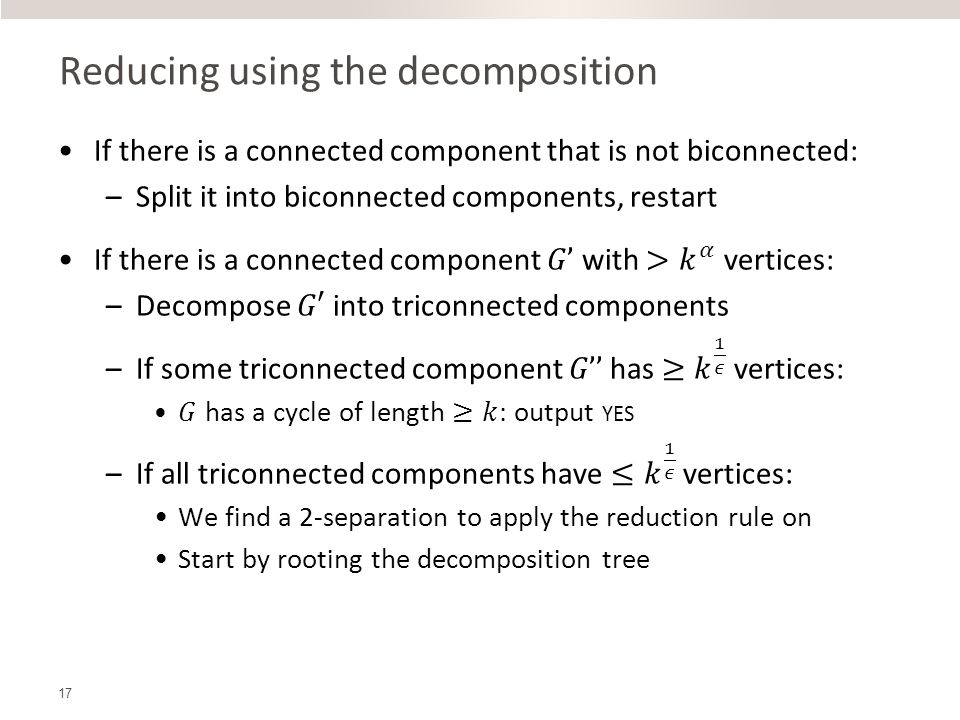 Reducing using the decomposition

• If there is a connected component that is not biconnected:
  – Split it into biconnected components, restart

• If there is a connected component $G'$ with $> k^{\alpha}$ vertices:
  – Decompose $G'$ into triconnected components
  – If some triconnected component $G''$ has $\geq k^{\frac{1}{\epsilon}}$ vertices:
    • $G$ has a cycle of length $\geq k$: output YES
  – If all triconnected components have $\leq k^{\frac{1}{\epsilon}}$ vertices:
    • We find a 2-separation to apply the reduction rule on
    • Start by rooting the decomposition tree

17